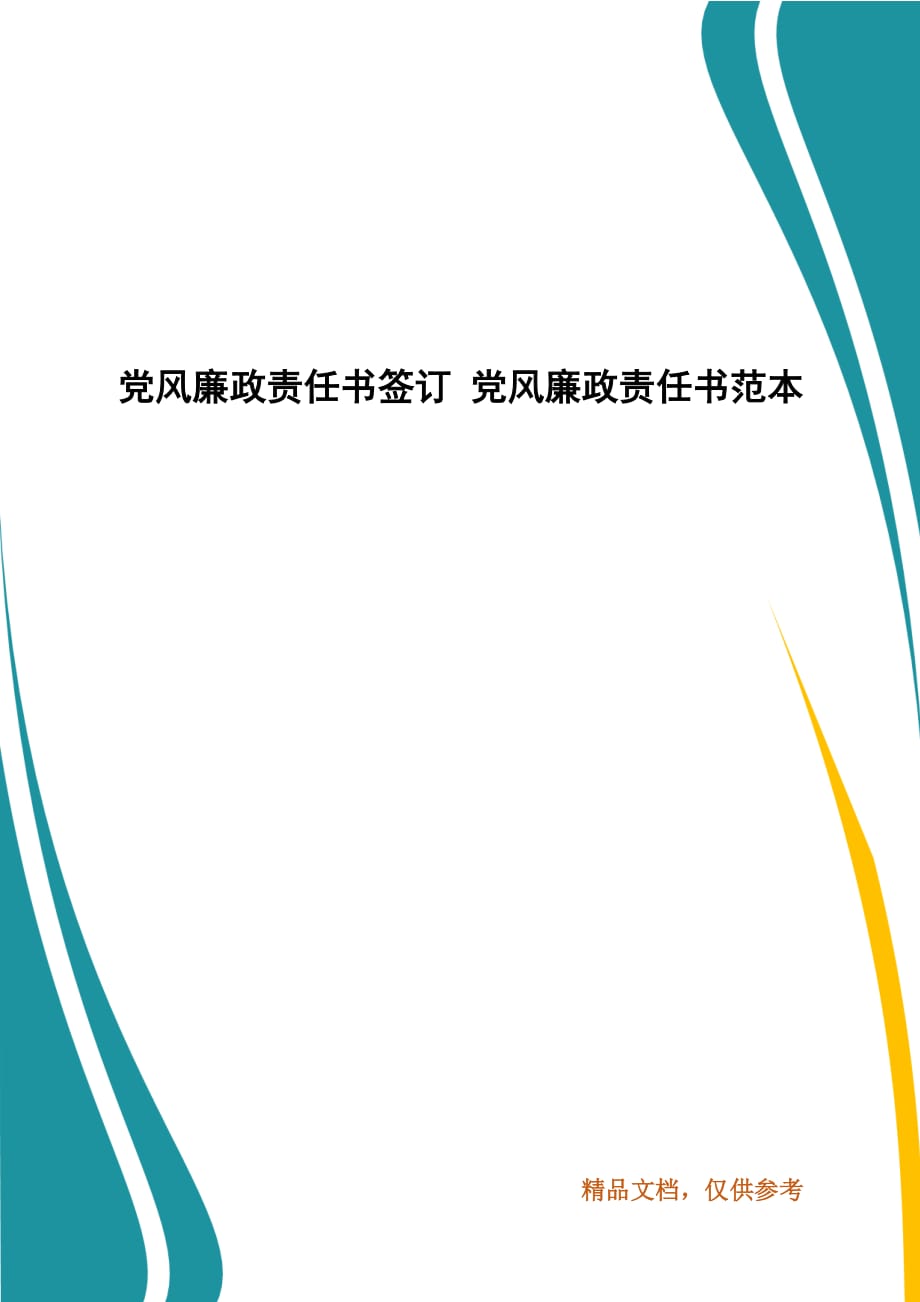 党风廉政责任书签订 党风廉政责任书范本

精品文档，仅供参考